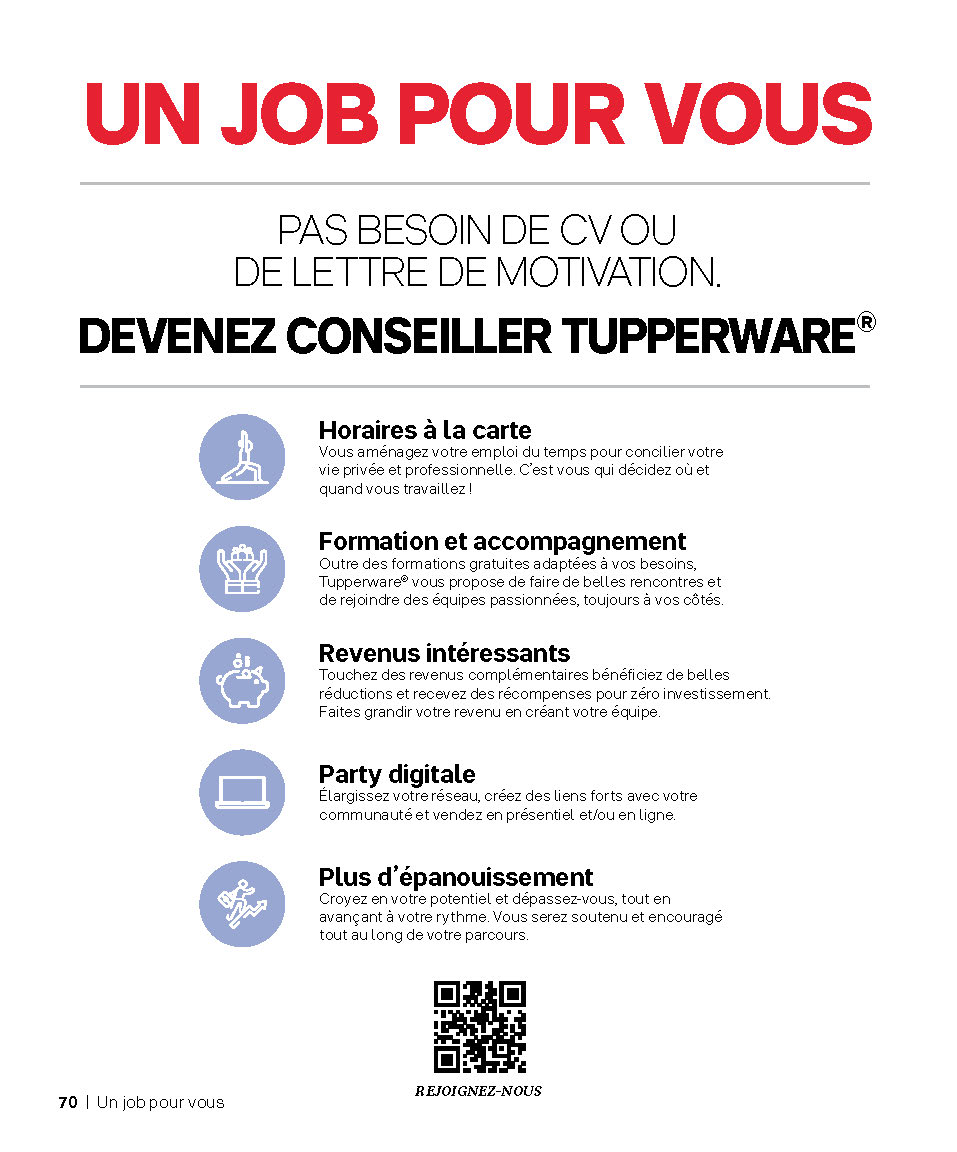 UN JOB POUR VOUS

PAS BESOIN DE CV OU DE LETTRE DE MOTIVATION.

DEVENEZ CONSEILLER TUPPERWARE®

Horaires à la carte
Vous aménagez votre emploi du temps pour concilier votre vie privée et professionnelle. C'est vous qui décidez où et quand vous travaillez !

Formation et accompagnement
Outre des formations gratuites adaptées à vos besoins, Tupperware® vous propose de faire de belles rencontres et de rejoindre des équipes passionnées, toujours à vos côtés.

Revenus intéressants
Touchez des revenus complémentaires bénéficiez de belles réductions et recevez des récompenses pour zéro investissement. Faites grandir votre revenu en créant votre équipe.

Party digitale
Élargissez votre réseau, créez des liens forts avec votre communauté et vendez en présentiel et/ou en ligne.

Plus d'épanouissement
Croyez en votre potentiel et dépassez-vous, tout en avançant à votre rythme. Vous serez soutenu et encouragé tout au long de votre parcours.

REJOIGNEZ-NOUS

70 | Un job pour vous